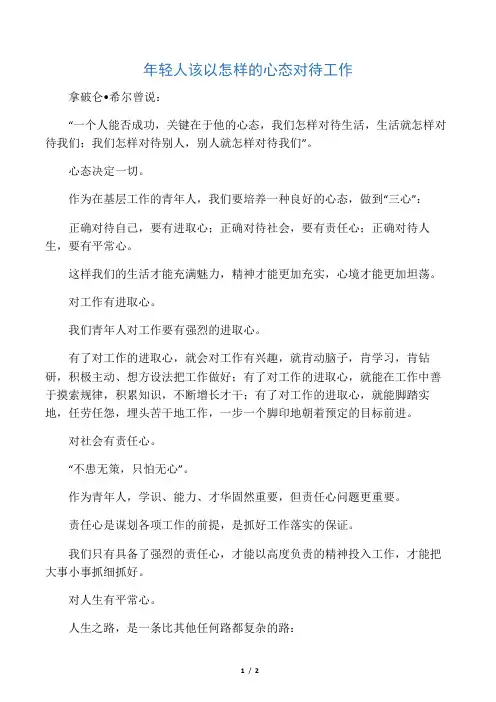 年轻人该以怎样的心态对待工作

拿破仑•希尔曾说：

“一个人能否成功，关键在于他的心态，我们怎样对待生活，生活就怎样对待我们；我们怎样对待别人，别人就怎样对待我们”。

心态决定一切。

作为在基层工作的青年人，我们要培养一种良好的心态，做到“三心”：

正确对待自己，要有进取心；正确对待社会，要有责任心；正确对待人生，要有平常心。

这样我们的生活才能充满魅力，精神才能更加充实，心境才能更加坦荡。

对工作有进取心。

我们青年人对工作要有强烈的进取心。

有了对工作的进取心，就会对工作有兴趣，就肯动脑子，肯学习，肯钻研，积极主动、想方设法把工作做好；有了对工作的进取心，就能在工作中善于摸索规律，积累知识，不断增长才干；有了对工作的进取心，就能脚踏实地，任劳任怨，埋头苦干地工作，一步一个脚印地朝着预定的目标前进。

对社会有责任心。

“不患无策，只怕无心”。

作为青年人，学识、能力、才华固然重要，但责任心问题更重要。

责任心是谋划各项工作的前提，是抓好工作落实的保证。

我们只有具备了强烈的责任心，才能以高度负责的精神投入工作，才能把大事小事抓细抓好。

对人生有平常心。

人生之路，是一条比其他任何路都复杂的路：

1 / 2